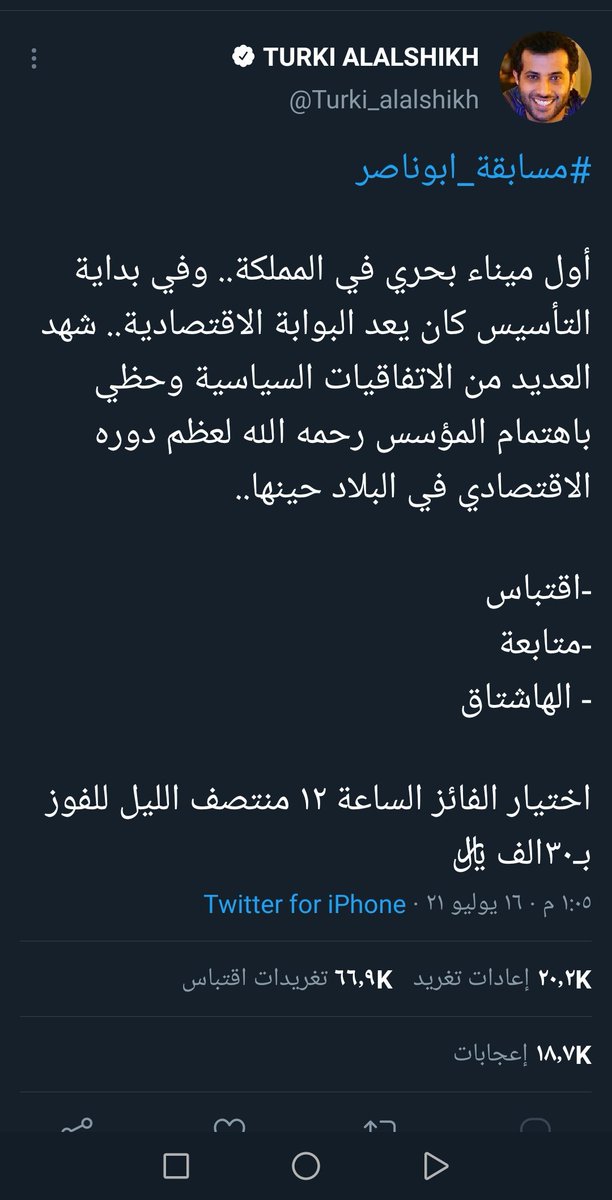 TURKI ALALSHIKH
@Turki_alalshikh

#مسابقة_ابوناصر

أول ميناء بحري في المملكة.. وفي بداية التأسيس كان يعد البوابة الاقتصادية.. شهد العديد من الاتفاقيات السياسية وحظي باهتمام المؤسس رحمه الله لعظم دوره الاقتصادي في البلاد حينها..

-اقتباس
-متابعة
- الهاشتاق

اختيار الفائز الساعة ١٢ منتصف الليل للفوز بـ٣٠الف ﷼

١:٠٥ م · ١٦ يوليو ٢١ · Twitter for iPhone

٢٠٫٢K إعادات تغريد ٦٦٫٩K تغريدات اقتباس

١٨٫٧K إعجابات